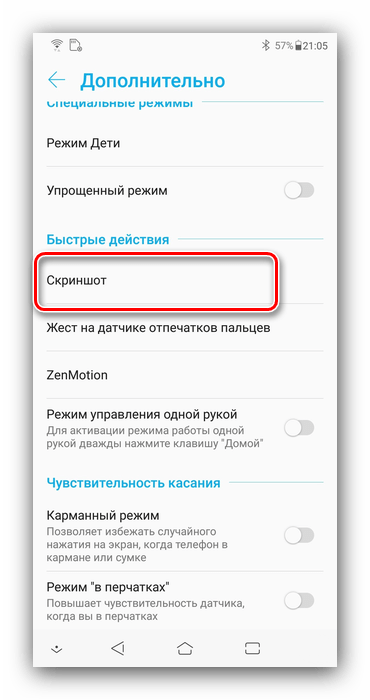 57% 21:05

Дополнительно

Специальные режимы

Режим Дети

Упрощенный режим

Быстрые действия

Скриншот

Жест на датчике отпечатков пальцев

ZenMotion

Режим управления одной рукой
Для активации режима работы одной рукой дважды нажмите клавишу "Домой"

Чувствительность касания

Карманный режим
Позволяет избежать случайного нажатия на экран, когда телефон в кармане или сумке

Режим "в перчатках"
Повышает чувствительность датчика, когда вы в перчатках